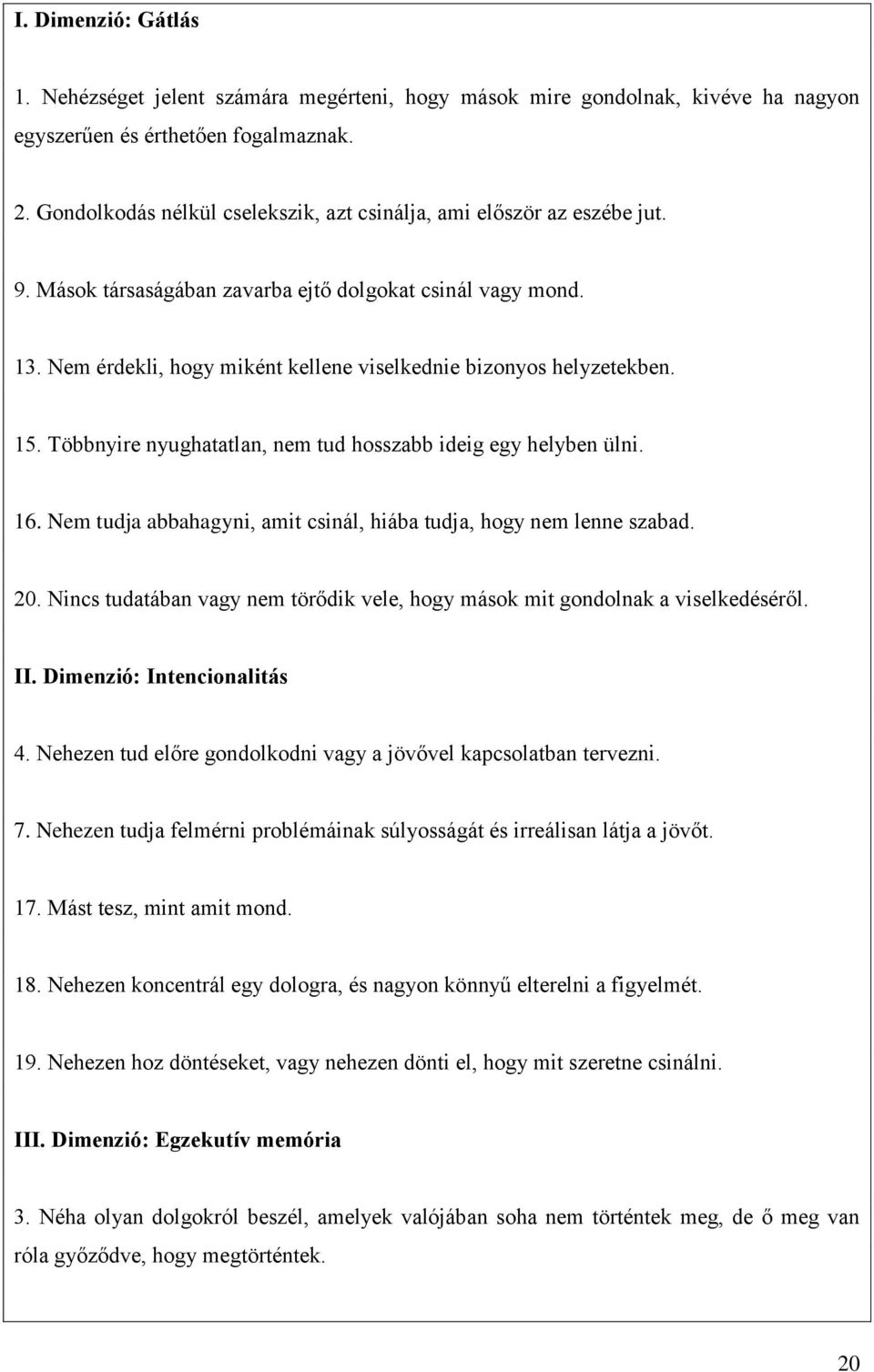 I. Dimenzió: Gátlás

1. Nehézséget jelent számára megérteni, hogy mások mire gondolnak, kivéve ha nagyon egyszerűen és érthetően fogalmaznak.

2. Gondolkodás nélkül cselekszik, azt csinálja, ami először az eszébe jut.

9. Mások társaságában zavarba ejtő dolgokat csinál vagy mond.

13. Nem érdekli, hogy miként kellene viselkednie bizonyos helyzetekben.

15. Többnyire nyughatatlan, nem tud hosszabb ideig egy helyben ülni.

16. Nem tudja abbahagyni, amit csinál, hiába tudja, hogy nem lenne szabad.

20. Nincs tudatában vagy nem törődik vele, hogy mások mit gondolnak a viselkedéséről.

II. Dimenzió: Intencionalitás

4. Nehezen tud előre gondolkodni vagy a jövővel kapcsolatban tervezni.

7. Nehezen tudja felmérni problémáinak súlyosságát és irreálisan látja a jövőt.

17. Mást tesz, mint amit mond.

18. Nehezen koncentrál egy dologra, és nagyon könnyű elterelni a figyelmét.

19. Nehezen hoz döntéseket, vagy nehezen dönti el, hogy mit szeretne csinálni.

III. Dimenzió: Egzekutív memória

3. Néha olyan dolgokról beszél, amelyek valójában soha nem történtek meg, de ő meg van róla győződve, hogy megtörténtek.

20